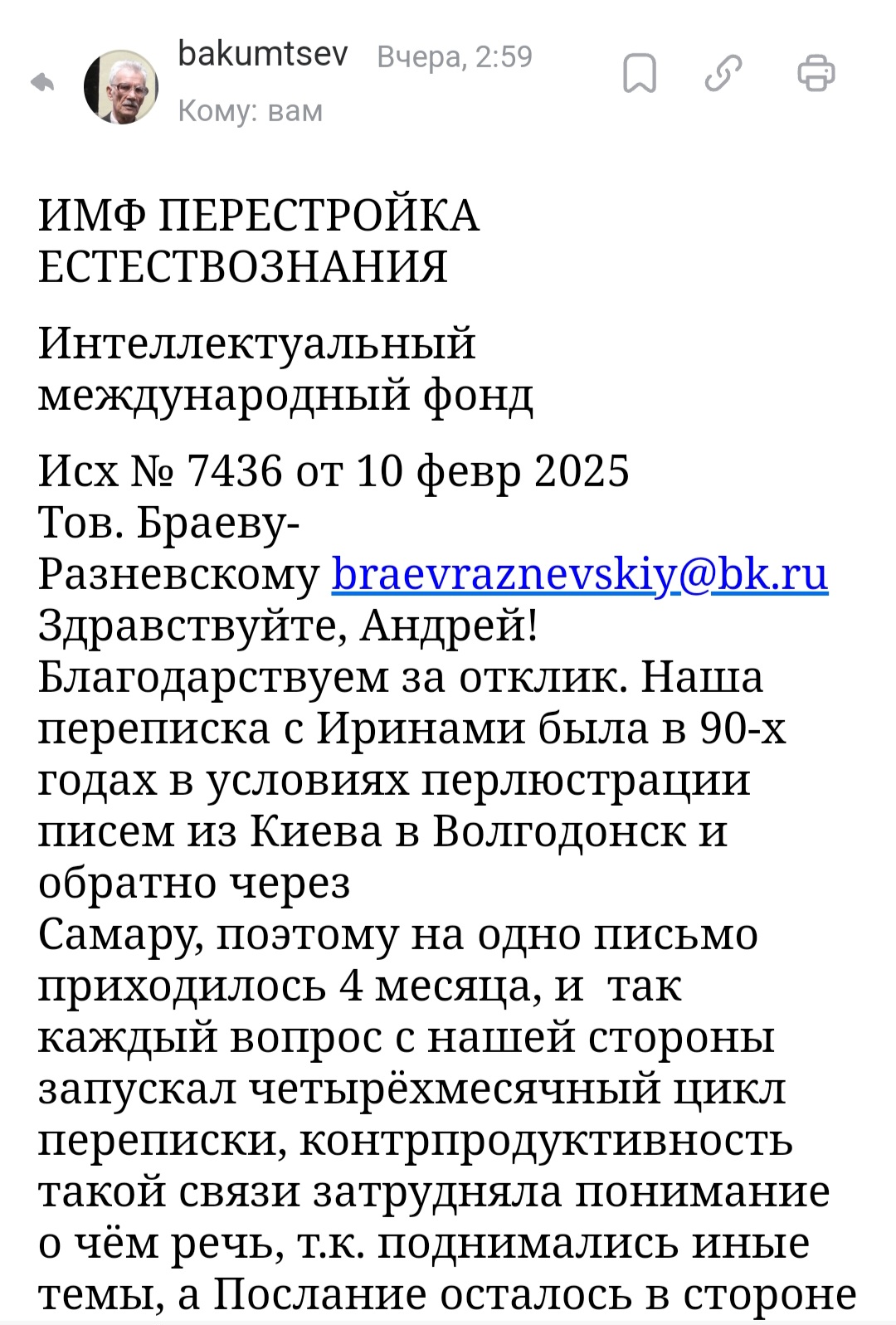 bakumtsev Вчера, 2:59
Кому: вам

ИМФ ПЕРЕСТРОЙКА ЕСТЕСТВОЗНАНИЯ

Интеллектуальный международный фонд

Исх № 7436 от 10 февр 2025
Тов. Браеву-Разневскому braevraznevskiy@bk.ru
Здравствуйте, Андрей!
Благодарствуем за отклик. Наша переписка с Иринами была в 90-х годах в условиях перлюстрации писем из Киева в Волгодонск и обратно через
Самару, поэтому на одно письмо приходилось 4 месяца, и так каждый вопрос с нашей стороны запускал четырёхмесячный цикл переписки, контрпродуктивность такой связи затрудняла понимание о чём речь, т.к. поднимались иные темы, а Послание осталось в стороне